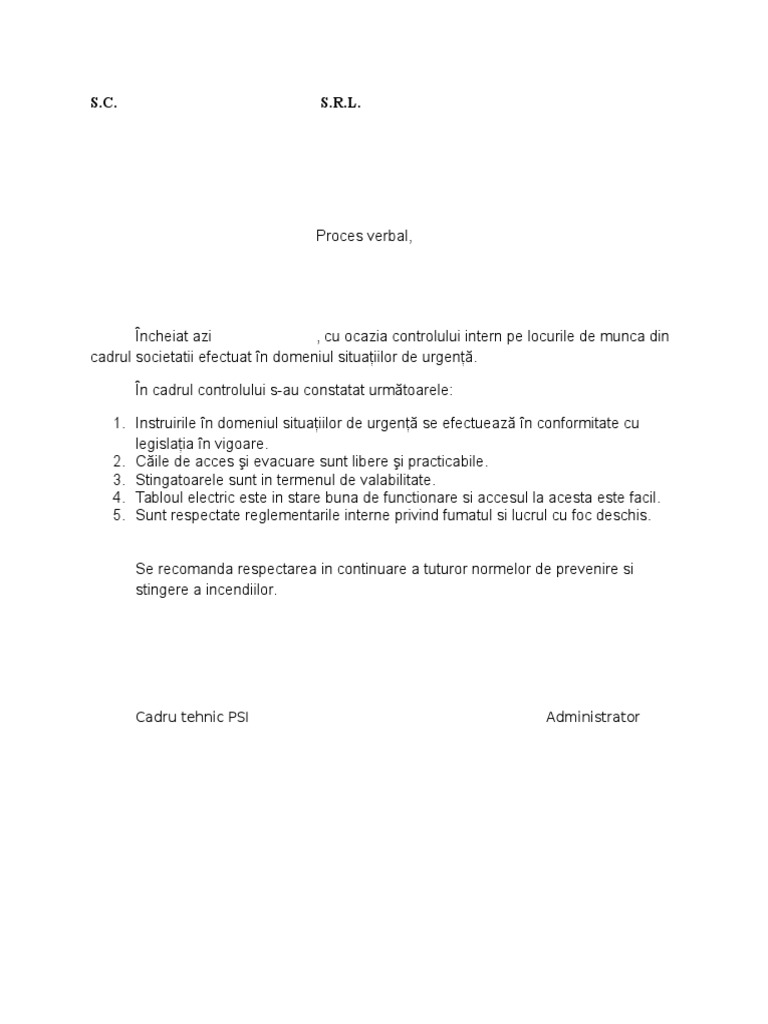 S.C. S.R.L.

Proces verbal,

Încheiat azi , cu ocazia controlului intern pe locurile de munca din cadrul societatii efectuat în domeniul situațiilor de urgență.

În cadrul controlului s-au constatat următoarele:

1. Instruirile în domeniul situațiilor de urgență se efectuează în conformitate cu legislația în vigoare.
2. Căile de acces şi evacuare sunt libere şi practicabile.
3. Stingatoarele sunt in termenul de valabilitate.
4. Tabloul electric este in stare buna de functionare si accesul la acesta este facil.
5. Sunt respectate reglementarile interne privind fumatul si lucrul cu foc deschis.

Se recomanda respectarea in continuare a tuturor normelor de prevenire si stingere a incendiilor.

Cadru tehnic PSI

Administrator